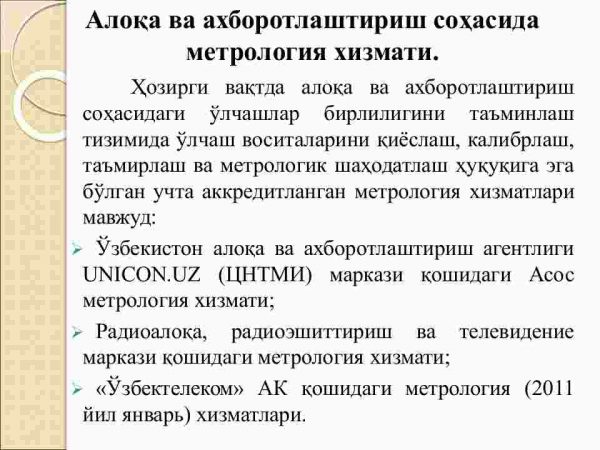 Алоқа ва ахборотлаштириш соҳасида метрология хизмати.

Ҳозирги вақтда алоқа ва ахборотлаштириш соҳасидаги ўлчашлар бирлилигини таъминлаш тизимида ўлчаш воситаларини қиёслаш, калибрлаш, таъмирлаш ва метрологик шаҳодатлаш ҳуқуқига эга бўлган учта аккредитланган метрология хизматлари мавжуд:

➢ Ўзбекистон алоқа ва ахборотлаштириш агентлиги UNICON.UZ (ЦНТМИ) маркази қошидаги Асос метрология хизмати;

➢ Радиоалоқа, радиоэшиттириш ва телевидение маркази қошидаги метрология хизмати;

➢ «Ўзбектелеком» АК қошидаги метрология (2011 йил январь) хизматлари.